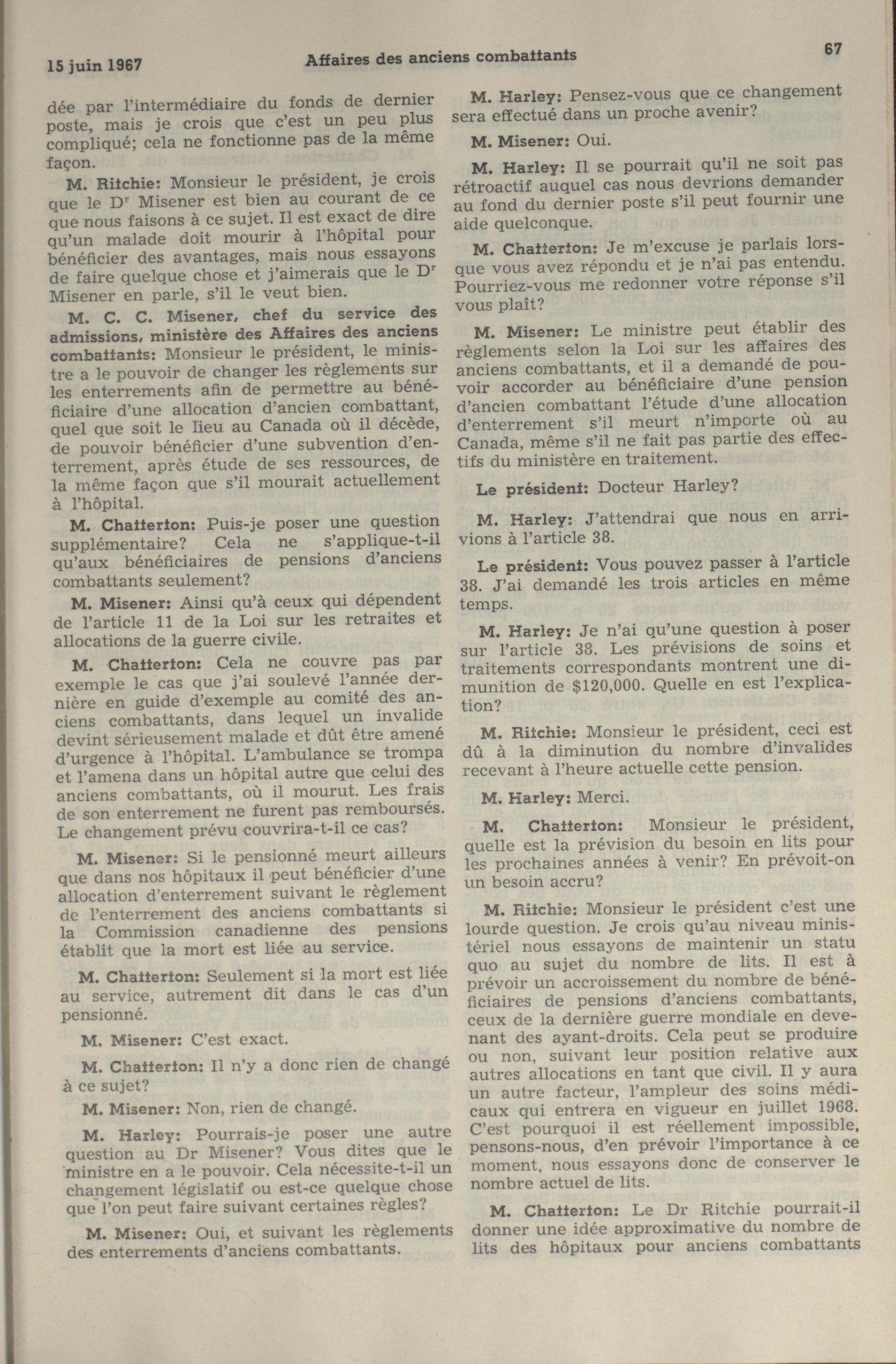 15 juin 1967

Affaires des anciens combattants

67

dée par l'intermédiaire du fonds de dernier poste, mais je crois que c'est un peu plus compliqué; cela ne fonctionne pas de la même façon.

M. Ritchie: Monsieur le président, je crois que le Dr Misener est bien au courant de ce que nous faisons à ce sujet. Il est exact de dire qu'un malade doit mourir à l'hôpital pour bénéficier des avantages, mais nous essayons de faire quelque chose et j'aimerais que le Dr Misener en parle, s'il le veut bien.

M. C. C. Misener, chef du service des admissions, ministère des Affaires des anciens combattants: Monsieur le président, le ministre a le pouvoir de changer les règlements sur les enterrements afin de permettre au bénéficiaire d'une allocation d'ancien combattant, quel que soit le lieu au Canada où il décède, de pouvoir bénéficier d'une subvention d'enterrement, après étude de ses ressources, de la même façon que s'il mourait actuellement à l'hôpital.

M. Chatterton: Puis-je poser une question supplémentaire? Cela ne s'applique-t-il qu'aux bénéficiaires de pensions d'anciens combattants seulement?

M. Misener: Ainsi qu'à ceux qui dépendent de l'article 11 de la Loi sur les retraites et allocations de la guerre civile.

M. Chatterton: Cela ne couvre pas par exemple le cas que j'ai soulevé l'année dernière en guide d'exemple au comité des anciens combattants, dans lequel un invalide devint sérieusement malade et dût être amené d'urgence à l'hôpital. L'ambulance se trompa et l'amena dans un hôpital autre que celui des anciens combattants, où il mourut. Les frais de son enterrement ne furent pas remboursés. Le changement prévu couvrira-t-il ce cas?

M. Misener: Si le pensionné meurt ailleurs que dans nos hôpitaux il peut bénéficier d'une allocation d'enterrement suivant le règlement de l'enterrement des anciens combattants si la Commission canadienne des pensions établit que la mort est liée au service.

M. Chatterton: Seulement si la mort est liée au service, autrement dit dans le cas d'un pensionné.

M. Misener: C'est exact.

M. Chatterton: Il n'y a donc rien de changé à ce sujet?

M. Misener: Non, rien de changé.

M. Harley: Pourrais-je poser une autre question au Dr Misener? Vous dites que le ministre en a le pouvoir. Cela nécessite-t-il un changement législatif ou est-ce quelque chose que l'on peut faire suivant certaines règles?

M. Misener: Oui, et suivant les règlements des enterrements d'anciens combattants.

M. Harley: Pensez-vous que ce changement sera effectué dans un proche avenir?

M. Misener: Oui.

M. Harley: Il se pourrait qu'il ne soit pas rétroactif auquel cas nous devrions demander au fond du dernier poste s'il peut fournir une aide quelconque.

M. Chatterton: Je m'excuse je parlais lorsque vous avez répondu et je n'ai pas entendu. Pourriez-vous me redonner votre réponse s'il vous plaît?

M. Misener: Le ministre peut établir des règlements selon la Loi sur les affaires des anciens combattants, et il a demandé de pouvoir accorder au bénéficiaire d'une pension d'ancien combattant l'étude d'une allocation d'enterrement s'il meurt n'importe où au Canada, même s'il ne fait pas partie des effectifs du ministère en traitement.

Le président: Docteur Harley?

M. Harley: J'attendrai que nous en arrivions à l'article 38.

Le président: Vous pouvez passer à l'article 38. J'ai demandé les trois articles en même temps.

M. Harley: Je n'ai qu'une question à poser sur l'article 38. Les prévisions de soins et traitements correspondants montrent une diminution de $120,000. Quelle en est l'explication?

M. Ritchie: Monsieur le président, ceci est dû à la diminution du nombre d'invalides recevant à l'heure actuelle cette pension.

M. Harley: Merci.

M. Chatterton: Monsieur le président, quelle est la prévision du besoin en lits pour les prochaines années à venir? En prévoit-on un besoin accru?

M. Ritchie: Monsieur le président c'est une lourde question. Je crois qu'au niveau ministériel nous essayons de maintenir un statu quo au sujet du nombre de lits. Il est à prévoir un accroissement du nombre de bénéficiaires de pensions d'anciens combattants, ceux de la dernière guerre mondiale en devenant des ayant-droits. Cela peut se produire ou non, suivant leur position relative aux autres allocations en tant que civil. Il y aura un autre facteur, l'ampleur des soins médicaux qui entrera en vigueur en juillet 1968. C'est pourquoi il est réellement impossible, pensons-nous, d'en prévoir l'importance à ce moment, nous essayons donc de conserver le nombre actuel de lits.

M. Chatterton: Le Dr Ritchie pourrait-il donner une idée approximative du nombre de lits des hôpitaux pour anciens combattants